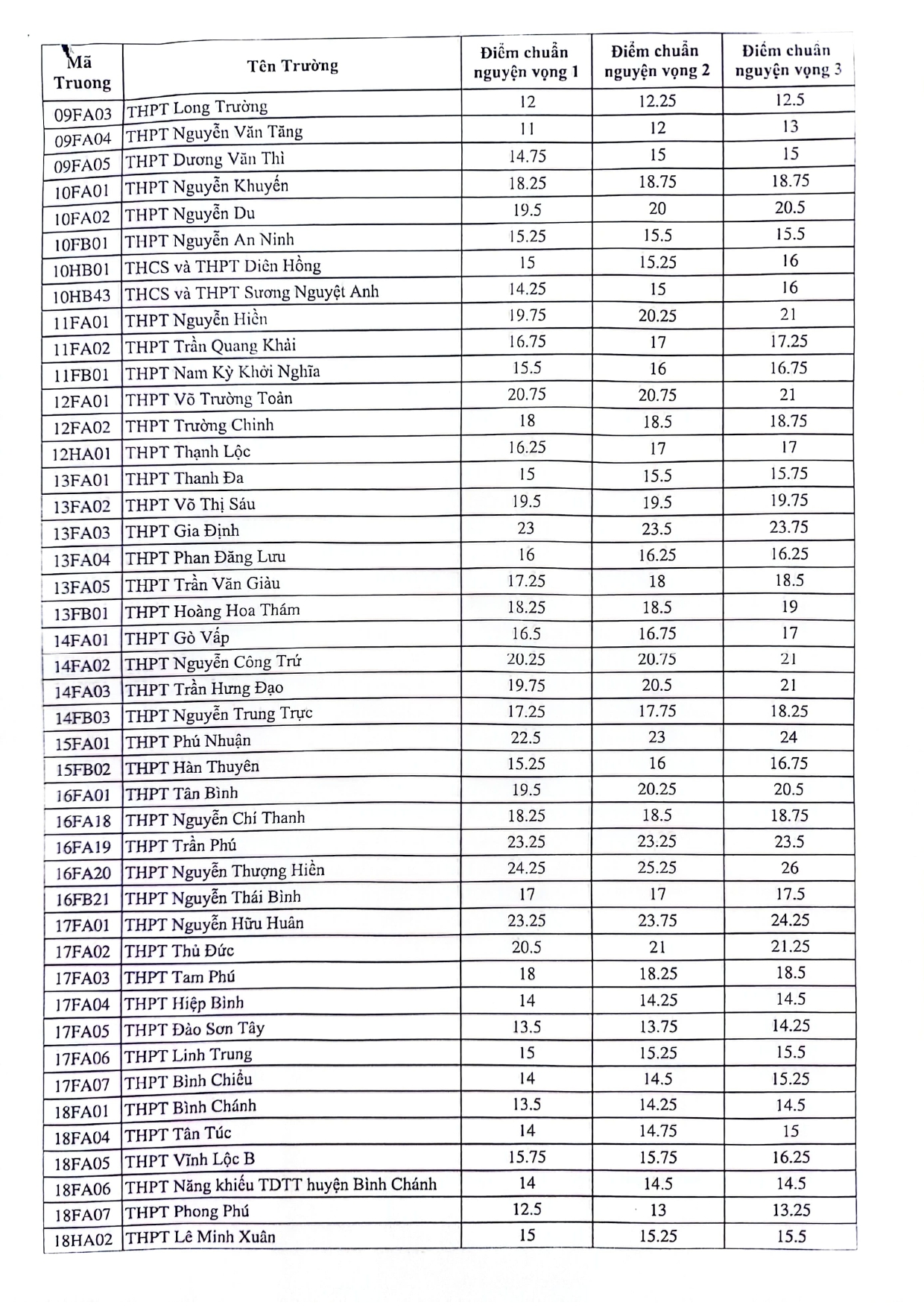 | Mã Truong | Tên Trường | Điểm chuẩn nguyện vọng 1 | Điểm chuẩn nguyện vọng 2 | Điểm chuẩn nguyện vọng 3 |
|---|---|---|---|---|
| 09FA03 | THPT Long Trường | 12 | 12.25 | 12.5 |
| 09FA04 | THPT Nguyễn Văn Tăng | 11 | 12 | 13 |
| 09FA05 | THPT Dương Văn Thì | 14.75 | 15 | 15 |
| 10FA01 | THPT Nguyễn Khuyến | 18.25 | 18.75 | 18.75 |
| 10FA02 | THPT Nguyễn Du | 19.5 | 20 | 20.5 |
| 10FB01 | THPT Nguyễn An Ninh | 15.25 | 15.5 | 15.5 |
| 10HB01 | THCS và THPT Diên Hồng | 15 | 15.25 | 16 |
| 10HB43 | THCS và THPT Sương Nguyệt Anh | 14.25 | 15 | 16 |
| 11FA01 | THPT Nguyễn Hiền | 19.75 | 20.25 | 21 |
| 11FA02 | THPT Trần Quang Khải | 16.75 | 17 | 17.25 |
| 11FB01 | THPT Nam Kỳ Khởi Nghĩa | 15.5 | 16 | 16.75 |
| 12FA01 | THPT Võ Trường Toản | 20.75 | 20.75 | 21 |
| 12FA02 | THPT Trường Chinh | 18 | 18.5 | 18.75 |
| 12HA01 | THPT Thạnh Lộc | 16.25 | 17 | 17 |
| 13FA01 | THPT Thanh Đa | 15 | 15.5 | 15.75 |
| 13FA02 | THPT Võ Thị Sáu | 19.5 | 19.5 | 19.75 |
| 13FA03 | THPT Gia Định | 23 | 23.5 | 23.75 |
| 13FA04 | THPT Phan Đăng Lưu | 16 | 16.25 | 16.25 |
| 13FA05 | THPT Trần Văn Giàu | 17.25 | 18 | 18.5 |
| 13FB01 | THPT Hoàng Hoa Thám | 18.25 | 18.5 | 19 |
| 14FA01 | THPT Gò Vấp | 16.5 | 16.75 | 17 |
| 14FA02 | THPT Nguyễn Công Trứ | 20.25 | 20.75 | 21 |
| 14FA03 | THPT Trần Hưng Đạo | 19.75 | 20.5 | 21 |
| 14FB03 | THPT Nguyễn Trung Trực | 17.25 | 17.75 | 18.25 |
| 15FA01 | THPT Phú Nhuận | 22.5 | 23 | 24 |
| 15FB02 | THPT Hàn Thuyên | 15.25 | 16 | 16.75 |
| 16FA01 | THPT Tân Bình | 19.5 | 20.25 | 20.5 |
| 16FA18 | THPT Nguyễn Chí Thanh | 18.25 | 18.5 | 18.75 |
| 16FA19 | THPT Trần Phú | 23.25 | 23.25 | 23.5 |
| 16FA20 | THPT Nguyễn Thượng Hiền | 24.25 | 25.25 | 26 |
| 16FB21 | THPT Nguyễn Thái Bình | 17 | 17 | 17.5 |
| 17FA01 | THPT Nguyễn Hữu Huân | 23.25 | 23.75 | 24.25 |
| 17FA02 | THPT Thủ Đức | 20.5 | 21 | 21.25 |
| 17FA03 | THPT Tam Phú | 18 | 18.25 | 18.5 |
| 17FA04 | THPT Hiệp Bình | 14 | 14.25 | 14.5 |
| 17FA05 | THPT Đào Sơn Tây | 13.5 | 13.75 | 14.25 |
| 17FA06 | THPT Linh Trung | 15 | 15.25 | 15.5 |
| 17FA07 | THPT Bình Chiểu | 14 | 14.5 | 15.25 |
| 18FA01 | THPT Bình Chánh | 13.5 | 14.25 | 14.5 |
| 18FA04 | THPT Tân Túc | 14 | 14.75 | 15 |
| 18FA05 | THPT Vĩnh Lộc B | 15.75 | 15.75 | 16.25 |
| 18FA06 | THPT Năng khiếu TDTT huyện Bình Chánh | 14 | 14.5 | 14.5 |
| 18FA07 | THPT Phong Phú | 12.5 | 13 | 13.25 |
| 18HA02 | THPT Lê Minh Xuân | 15 | 15.25 | 15.5 |